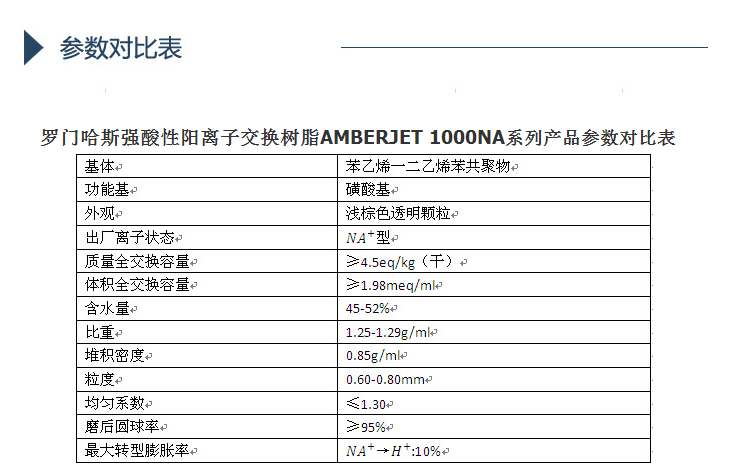 参数对比表

罗门哈斯强酸性阳离子交换树脂AMBERJET 1000NA系列产品参数对比表

| 基体 | 苯乙烯一二乙烯苯共聚物 |
|---|---|
| 功能基 | 磺酸基 |
| 外观 | 浅棕色透明颗粒 |
| 出厂离子状态 | $NA^+$型 |
| 质量全交换容量 | ≥4.5eq/kg（干） |
| 体积全交换容量 | ≥1.98meq/ml |
| 含水量 | 45-52% |
| 比重 | 1.25-1.29g/ml |
| 堆积密度 | 0.85g/ml |
| 粒度 | 0.60-0.80mm |
| 均匀系数 | ≤1.30 |
| 磨后圆球率 | ≥95% |
| 最大转型膨胀率 | $NA^+ \rightarrow H^+$:10% |